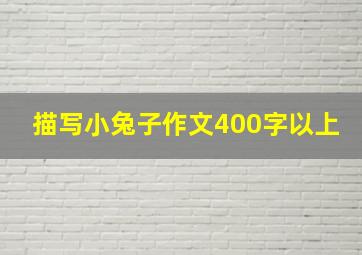 描写小兔子作文400字以上